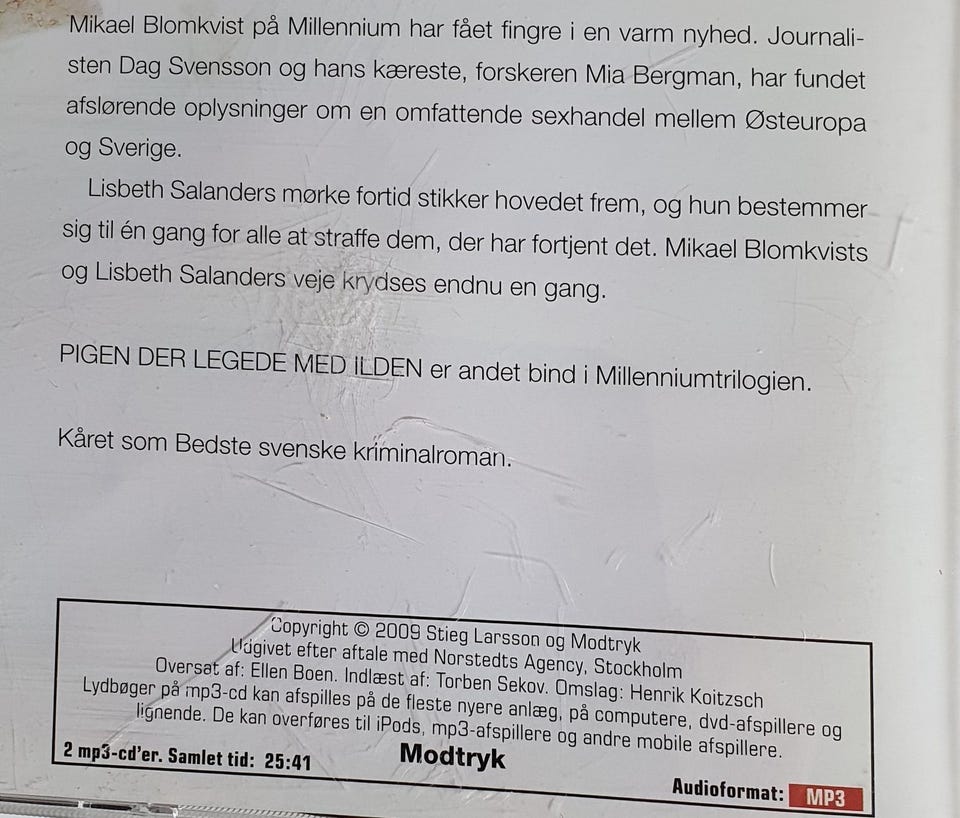 Mikael Blomkvist på Millennium har fået fingre i en varm nyhed. Journalisten Dag Svensson og hans kæreste, forskeren Mia Bergman, har fundet afslørende oplysninger om en omfattende sexhandel mellem Østeuropa og Sverige.

Lisbeth Salanders mørke fortid stikker hovedet frem, og hun bestemmer sig til én gang for alle at straffe dem, der har fortjent det. Mikael Blomkvists og Lisbeth Salanders veje krydses endnu en gang.

PIGEN DER LEGEDE MED ILDEN er andet bind i Millenniumtrilogien.

Kåret som Bedste svenske kriminalroman.

Copyright © 2009 Stieg Larsson og Modtryk
Udgivet efter aftale med Norstedts Agency, Stockholm
Oversat af: Ellen Boen. Indlæst af: Torben Sekov. Omslag: Henrik Koitzsch
Lydbøger på mp3-cd kan afspilles på de fleste nyere anlæg, på computere, dvd-afspillere og lignende. De kan overføres til iPods, mp3-afspillere og andre mobile afspillere.

2 mp3-cd'er. Samlet tid: 25:41

Modtryk

Audioformat: MP3